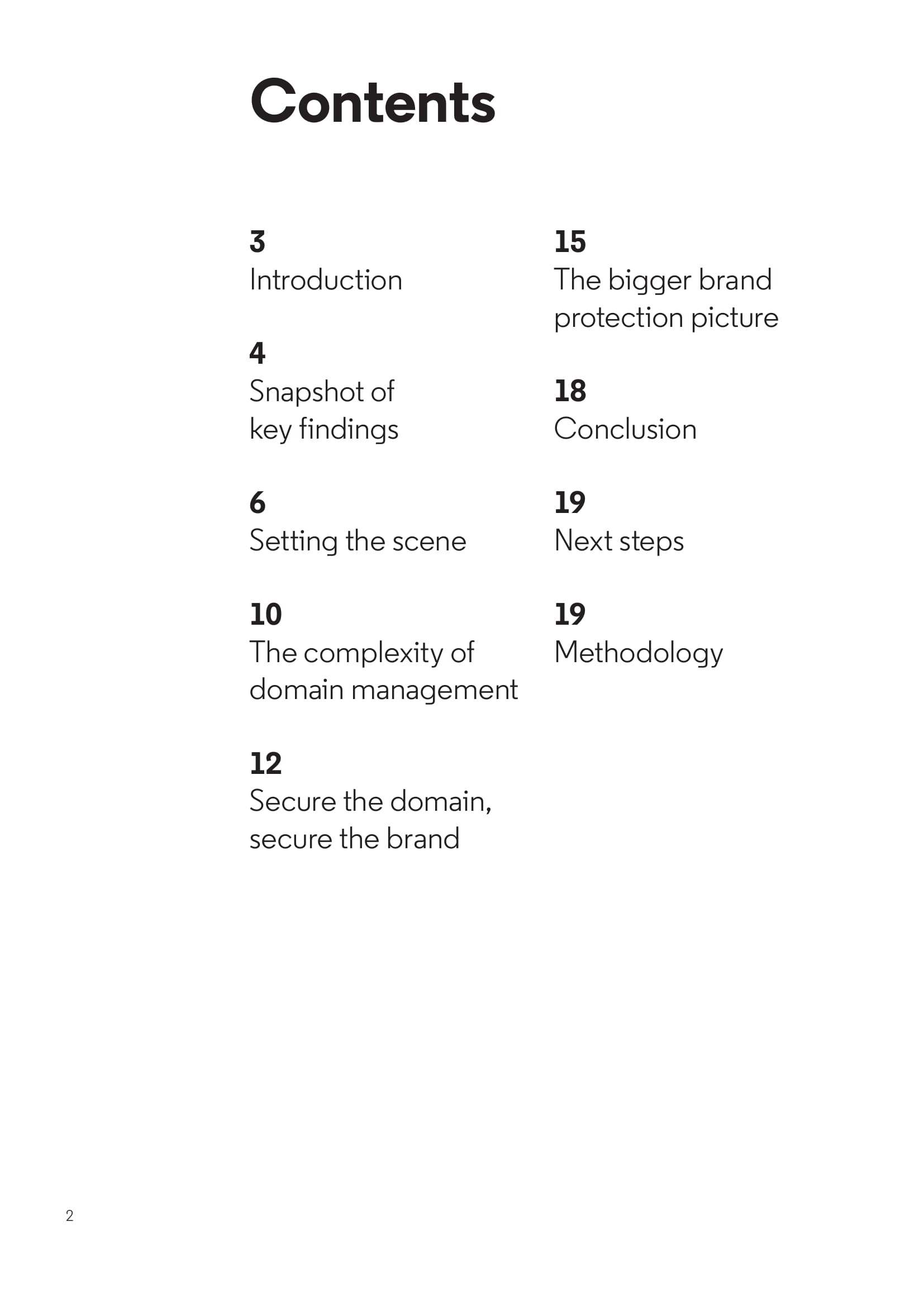 Contents

3
Introduction

4
Snapshot of key findings

6
Setting the scene

10
The complexity of domain management

12
Secure the domain, secure the brand

15
The bigger brand protection picture

18
Conclusion

19
Next steps

19
Methodology

2